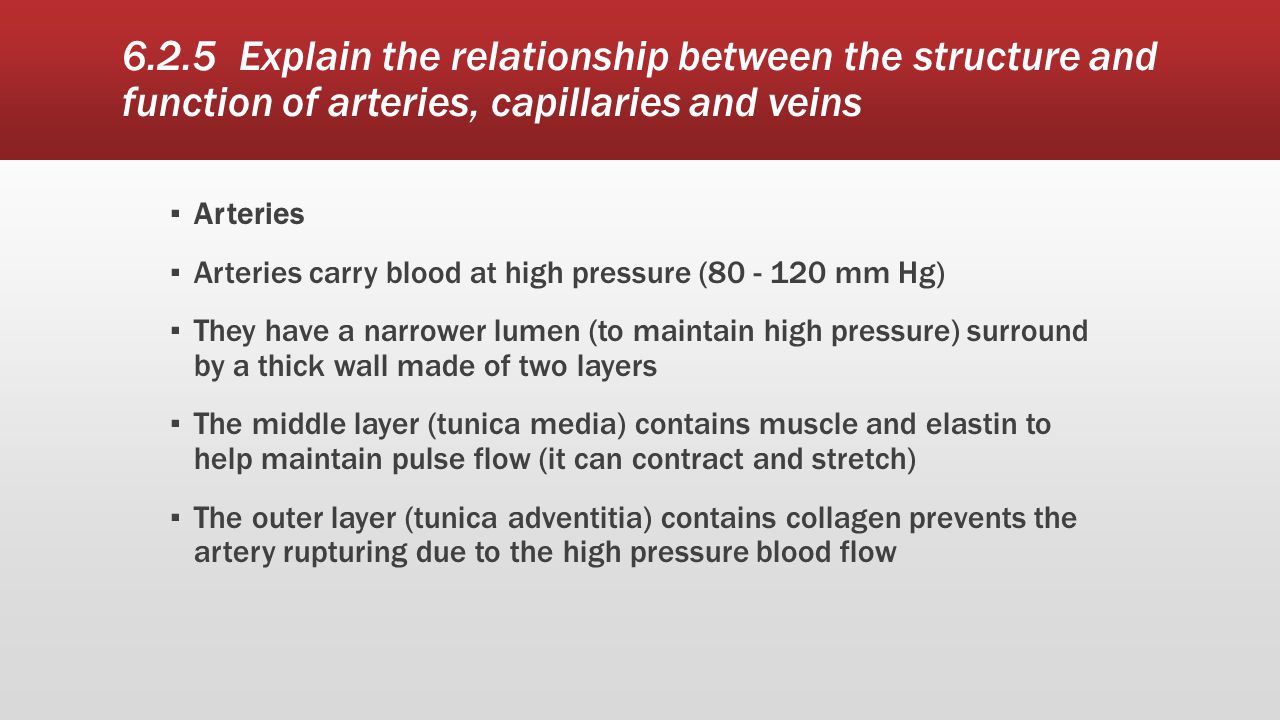 6.2.5 Explain the relationship between the structure and function of arteries, capillaries and veins

▪ Arteries

▪ Arteries carry blood at high pressure (80 - 120 mm Hg)

▪ They have a narrower lumen (to maintain high pressure) surround by a thick wall made of two layers

▪ The middle layer (tunica media) contains muscle and elastin to help maintain pulse flow (it can contract and stretch)

▪ The outer layer (tunica adventitia) contains collagen prevents the artery rupturing due to the high pressure blood flow